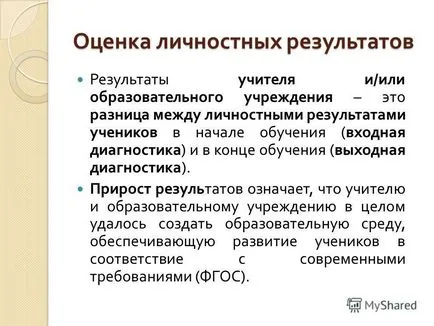 Оценка личностных результатов

Результаты учителя и/или образовательного учреждения – это разница между личностными результатами учеников в начале обучения (входная диагностика) и в конце обучения (выходная диагностика).

Прирост результатов означает, что учителю и образовательному учреждению в целом удалось создать образовательную среду, обеспечивающую развитие учеников в соответствие с современными требованиями (ФГОС).

MyShared